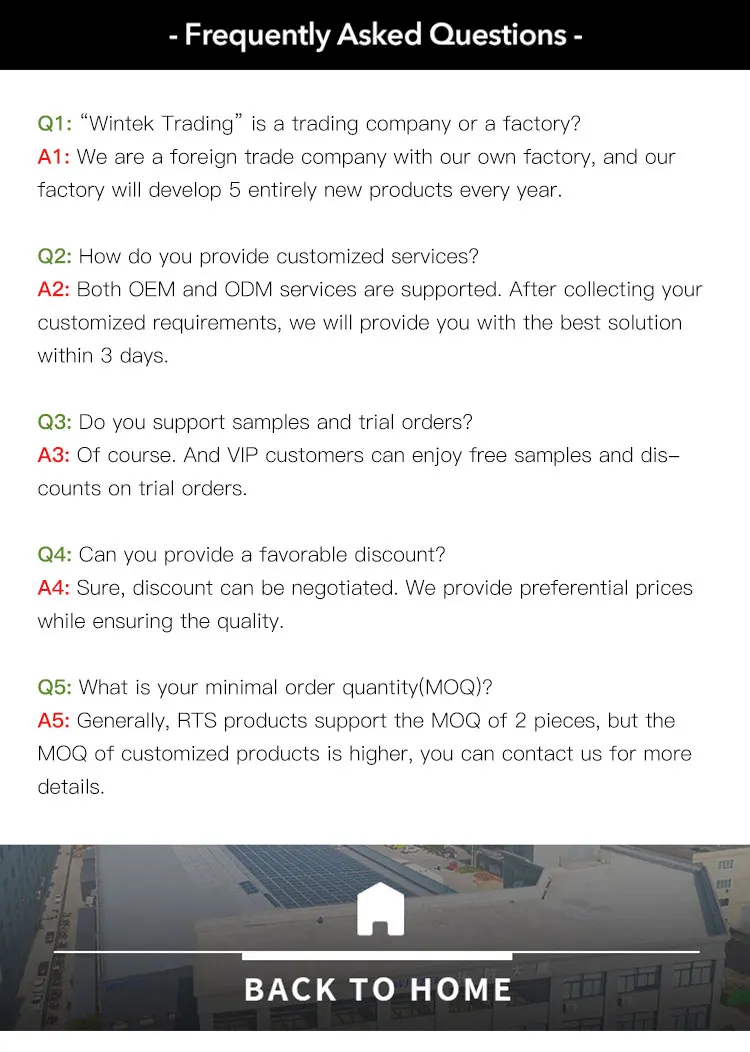 - Frequently Asked Questions -

Q1: “Wintek Trading” is a trading company or a factory?
A1: We are a foreign trade company with our own factory, and our factory will develop 5 entirely new products every year.

Q2: How do you provide customized services?
A2: Both OEM and ODM services are supported. After collecting your customized requirements, we will provide you with the best solution within 3 days.

Q3: Do you support samples and trial orders?
A3: Of course. And VIP customers can enjoy free samples and discounts on trial orders.

Q4: Can you provide a favorable discount?
A4: Sure, discount can be negotiated. We provide preferential prices while ensuring the quality.

Q5: What is your minimal order quantity(MOQ)?
A5: Generally, RTS products support the MOQ of 2 pieces, but the MOQ of customized products is higher, you can contact us for more details.

BACK TO HOME